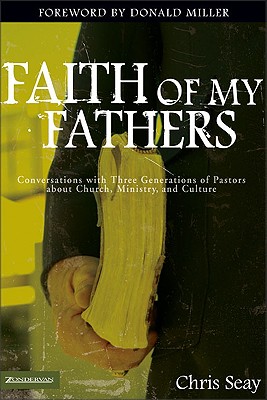 FOREWORD BY DONALD MILLER

FAITH OF MY FATHERS

Conversations with Three Generations of Pastors about Church, Ministry, and Culture

ZONDERVAN

Chris Seay